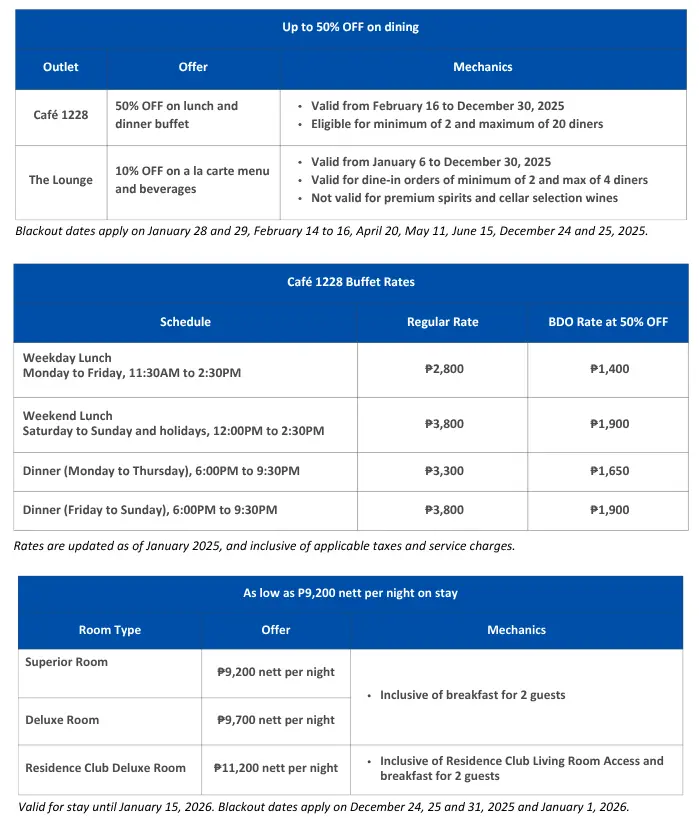 | Up to 50% OFF on dining | | |
|---|---|---|
| Outlet | Offer | Mechanics |
| Café 1228 | 50% OFF on lunch and dinner buffet | • Valid from February 16 to December 30, 2025 • Eligible for minimum of 2 and maximum of 20 diners |
| The Lounge | 10% OFF on a la carte menu and beverages | • Valid from January 6 to December 30, 2025 • Valid for dine-in orders of minimum of 2 and max of 4 diners • Not valid for premium spirits and cellar selection wines |

Blackout dates apply on January 28 and 29, February 14 to 16, April 20, May 11, June 15, December 24 and 25, 2025.

| Café 1228 Buffet Rates | | |
|---|---|---|
| Schedule | Regular Rate | BDO Rate at 50% OFF |
| Weekday Lunch Monday to Friday, 11:30AM to 2:30PM | ₱2,800 | ₱1,400 |
| Weekend Lunch Saturday to Sunday and holidays, 12:00PM to 2:30PM | ₱3,800 | ₱1,900 |
| Dinner (Monday to Thursday), 6:00PM to 9:30PM | ₱3,300 | ₱1,650 |
| Dinner (Friday to Sunday), 6:00PM to 9:30PM | ₱3,800 | ₱1,900 |

Rates are updated as of January 2025, and inclusive of applicable taxes and service charges.

| As low as P9,200 nett per night on stay | | |
|---|---|---|
| Room Type | Offer | Mechanics |
| Superior Room | ₱9,200 nett per night | • Inclusive of breakfast for 2 guests |
| Deluxe Room | ₱9,700 nett per night | |
| Residence Club Deluxe Room | ₱11,200 nett per night | • Inclusive of Residence Club Living Room Access and breakfast for 2 guests |

Valid for stay until January 15, 2026. Blackout dates apply on December 24, 25 and 31, 2025 and January 1, 2026.